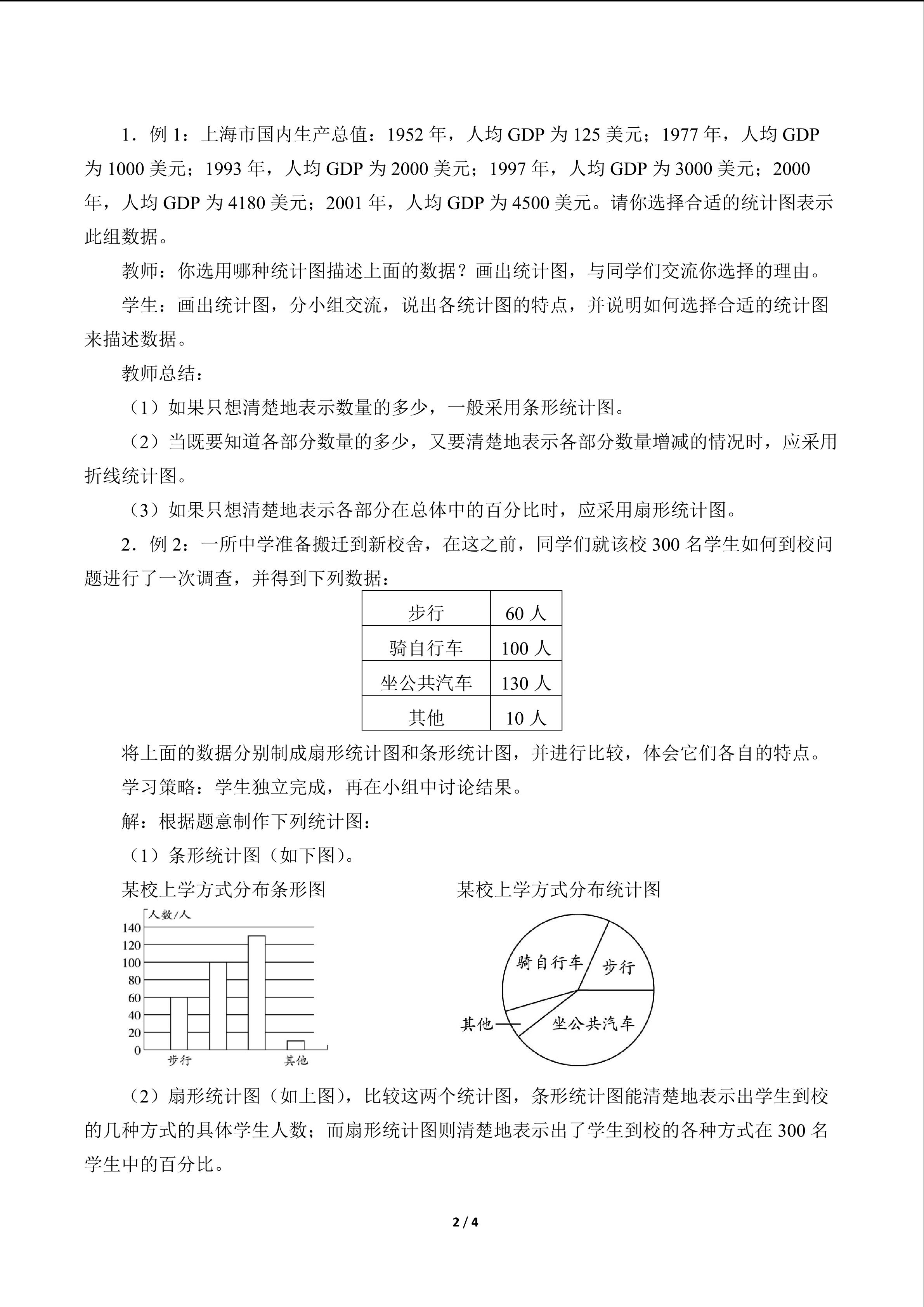 1．例1：上海市国内生产总值：1952年，人均GDP为125美元；1977年，人均GDP为1000美元；1993年，人均GDP为2000美元；1997年，人均GDP为3000美元；2000年，人均GDP为4180美元；2001年，人均GDP为4500美元。请你选择合适的统计图表示此组数据。

教师：你选用哪种统计图描述上面的数据？画出统计图，与同学们交流你选择的理由。

学生：画出统计图，分小组交流，说出各统计图的特点，并说明如何选择合适的统计图来描述数据。

教师总结：

（1）如果只想清楚地表示数量的多少，一般采用条形统计图。

（2）当既要知道各部分数量的多少，又要清楚地表示各部分数量增减的情况时，应采用折线统计图。

（3）如果只想清楚地表示各部分在总体中的百分比时，应采用扇形统计图。

2．例2：一所中学准备搬迁到新校舍，在这之前，同学们就该校300名学生如何到校问题进行了一次调查，并得到下列数据：

| 步行 | 60人 |
|---|---|
| 骑自行车 | 100人 |
| 坐公共汽车 | 130人 |
| 其他 | 10人 |

将上面的数据分别制成扇形统计图和条形统计图，并进行比较，体会它们各自的特点。

学习策略：学生独立完成，再在小组中讨论结果。

解：根据题意制作下列统计图：

（1）条形统计图（如下图）。

某校上学方式分布条形图

人数/人
140
120
100
80
60
40
20
0
步行
其他

某校上学方式分布统计图

骑自行车
步行
其他
坐公共汽车

（2）扇形统计图（如上图），比较这两个统计图，条形统计图能清楚地表示出学生到校的几种方式的具体学生人数；而扇形统计图则清楚地表示出了学生到校的各种方式在300名学生中的百分比。

2 / 4